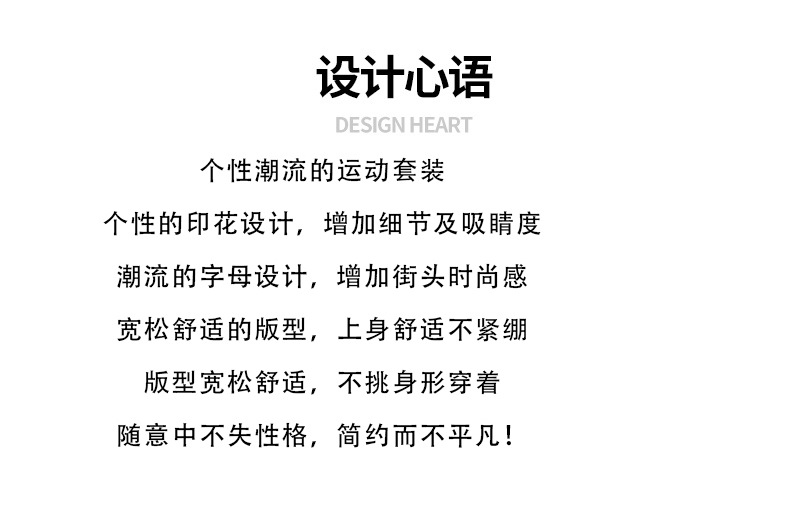 设计心语
DESIGN HEART

个性潮流的运动套装

个性的印花设计，增加细节及吸睛度

潮流的字母设计，增加街头时尚感

宽松舒适的版型，上身舒适不紧绷

版型宽松舒适，不挑身形穿着

随意中不失性格，简约而不平凡！